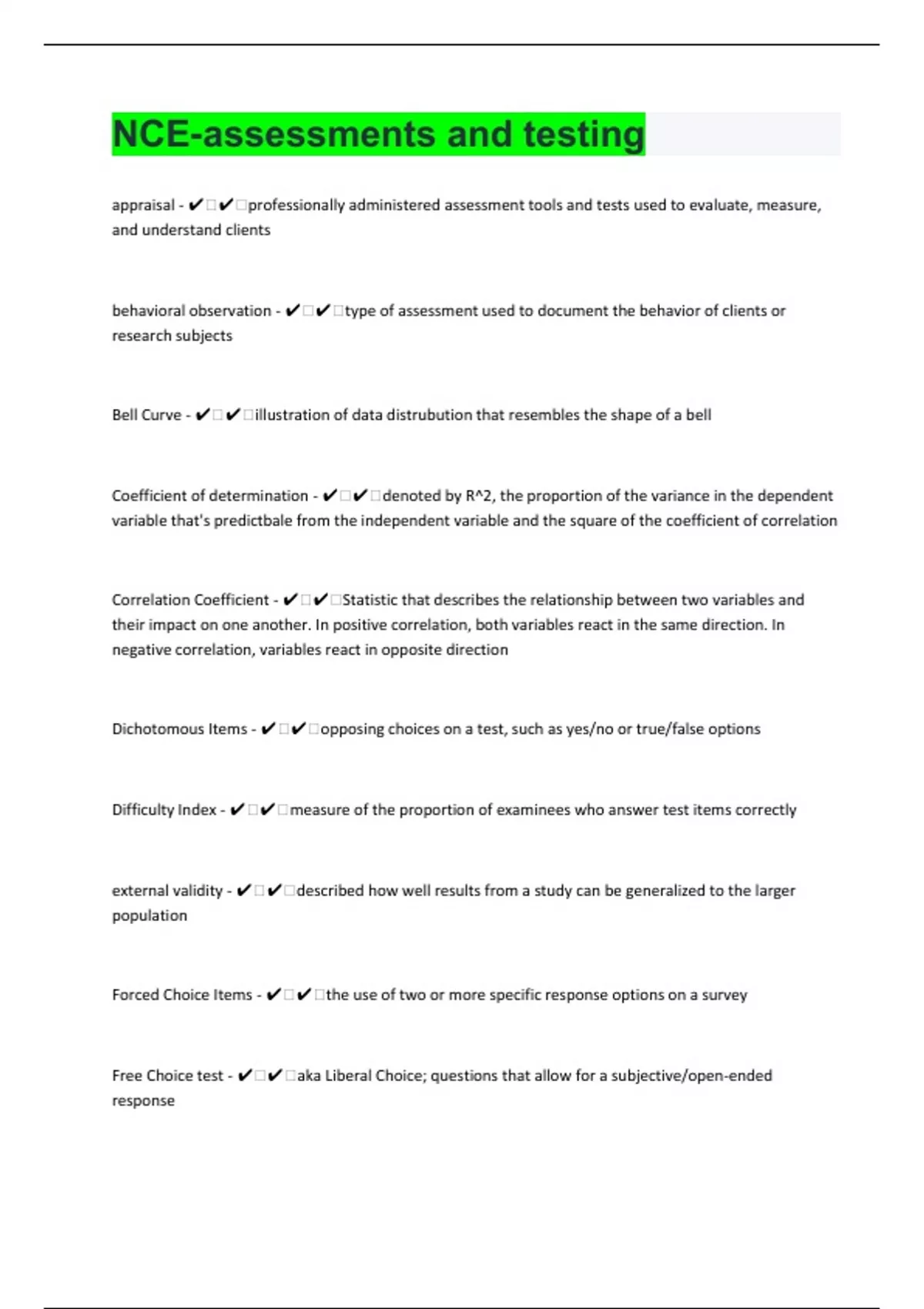 NCE-assessments and testing

appraisal - ✔✔professionally administered assessment tools and tests used to evaluate, measure, and understand clients

behavioral observation - ✔✔type of assessment used to document the behavior of clients or research subjects

Bell Curve - ✔✔illustration of data distrubution that resembles the shape of a bell

Coefficient of determination - ✔✔denoted by R^2, the proportion of the variance in the dependent variable that's predictbale from the independent variable and the square of the coefficient of correlation

Correlation Coefficient - ✔✔Statistic that describes the relationship between two variables and their impact on one another. In positive correlation, both variables react in the same direction. In negative correlation, variables react in opposite direction

Dichotomous Items - ✔✔opposing choices on a test, such as yes/no or true/false options

Difficulty Index - ✔✔measure of the proportion of examinees who answer test items correctly

external validity - ✔✔described how well results from a study can be generalized to the larger population

Forced Choice Items - ✔✔the use of two or more specific response options on a survey

Free Choice test - ✔✔aka Liberal Choice; questions that allow for a subjective/open-ended response